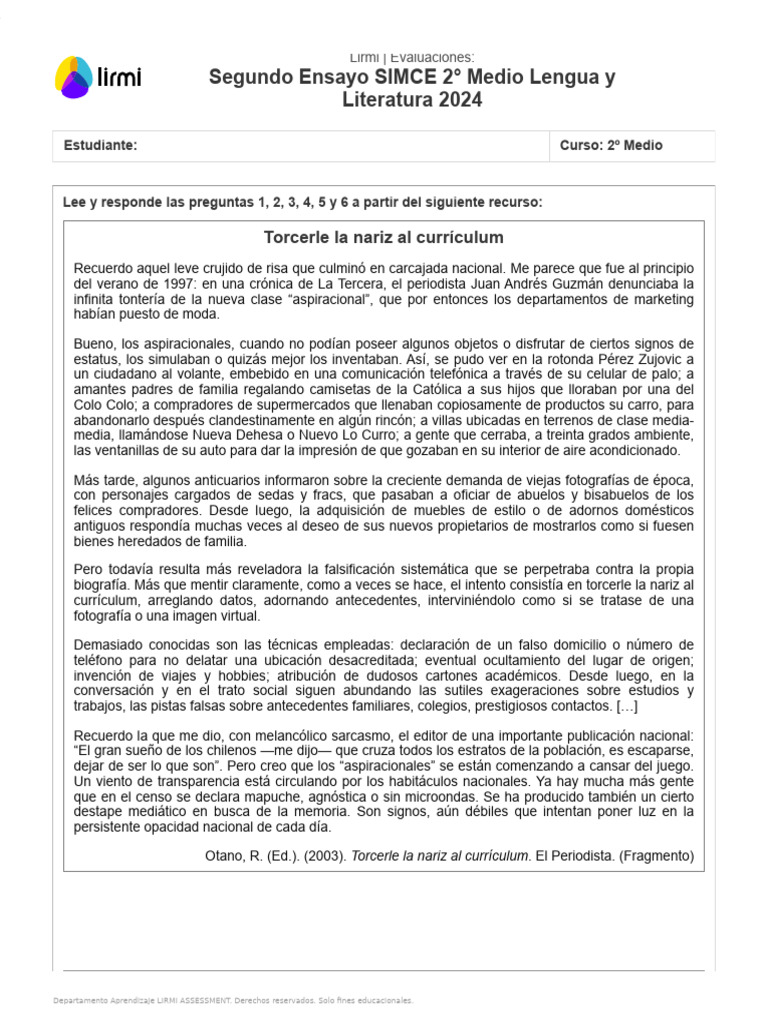 lirmi

Lirmi | Evaluaciones:
Segundo Ensayo SIMCE 2° Medio Lengua y Literatura 2024

| Estudiante: | Curso: 2º Medio |
|---|---|

Lee y responde las preguntas 1, 2, 3, 4, 5 y 6 a partir del siguiente recurso:

Torcerle la nariz al currículum

Recuerdo aquel leve crujido de risa que culminó en carcajada nacional. Me parece que fue al principio del verano de 1997: en una crónica de La Tercera, el periodista Juan Andrés Guzmán denunciaba la infinita tontería de la nueva clase “aspiracional”, que por entonces los departamentos de marketing habían puesto de moda.

Bueno, los aspiracionales, cuando no podían poseer algunos objetos o disfrutar de ciertos signos de estatus, los simulaban o quizás mejor los inventaban. Así, se pudo ver en la rotonda Pérez Zujovic a un ciudadano al volante, embebido en una comunicación telefónica a través de su celular de palo; a amantes padres de familia regalando camisetas de la Católica a sus hijos que lloraban por una del Colo Colo; a compradores de supermercados que llenaban copiosamente de productos su carro, para abandonarlo después clandestinamente en algún rincón; a villas ubicadas en terrenos de clase media-media, llamándose Nueva Dehesa o Nuevo Lo Curro; a gente que cerraba, a treinta grados ambiente, las ventanillas de su auto para dar la impresión de que gozaban en su interior de aire acondicionado.

Más tarde, algunos anticuarios informaron sobre la creciente demanda de viejas fotografías de época, con personajes cargados de sedas y fracs, que pasaban a oficiar de abuelos y bisabuelos de los felices compradores. Desde luego, la adquisición de muebles de estilo o de adornos domésticos antiguos respondía muchas veces al deseo de sus nuevos propietarios de mostrarlos como si fuesen bienes heredados de familia.

Pero todavía resulta más reveladora la falsificación sistemática que se perpetraba contra la propia biografía. Más que mentir claramente, como a veces se hace, el intento consistía en torcerle la nariz al currículum, arreglando datos, adornando antecedentes, interviniéndolo como si se tratase de una fotografía o una imagen virtual.

Demasiado conocidas son las técnicas empleadas: declaración de un falso domicilio o número de teléfono para no delatar una ubicación desacreditada; eventual ocultamiento del lugar de origen; invención de viajes y hobbies; atribución de dudosos cartones académicos. Desde luego, en la conversación y en el trato social siguen abundando las sutiles exageraciones sobre estudios y trabajos, las pistas falsas sobre antecedentes familiares, colegios, prestigiosos contactos. […]

Recuerdo la que me dio, con melancólico sarcasmo, el editor de una importante publicación nacional: “El gran sueño de los chilenos —me dijo— que cruza todos los estratos de la población, es escaparse, dejar de ser lo que son”. Pero creo que los “aspiracionales” se están comenzando a cansar del juego. Un viento de transparencia está circulando por los habitáculos nacionales. Ya hay mucha más gente que en el censo se declara mapuche, agnóstica o sin microondas. Se ha producido también un cierto destape mediático en busca de la memoria. Son signos, aún débiles que intentan poner luz en la persistente opacidad nacional de cada día.

Otano, R. (Ed.). (2003). Torcerle la nariz al currículum. El Periodista. (Fragmento)

Departamento Aprendizaje LIRMI ASSESSMENT. Derechos reservados. Solo fines educacionales.